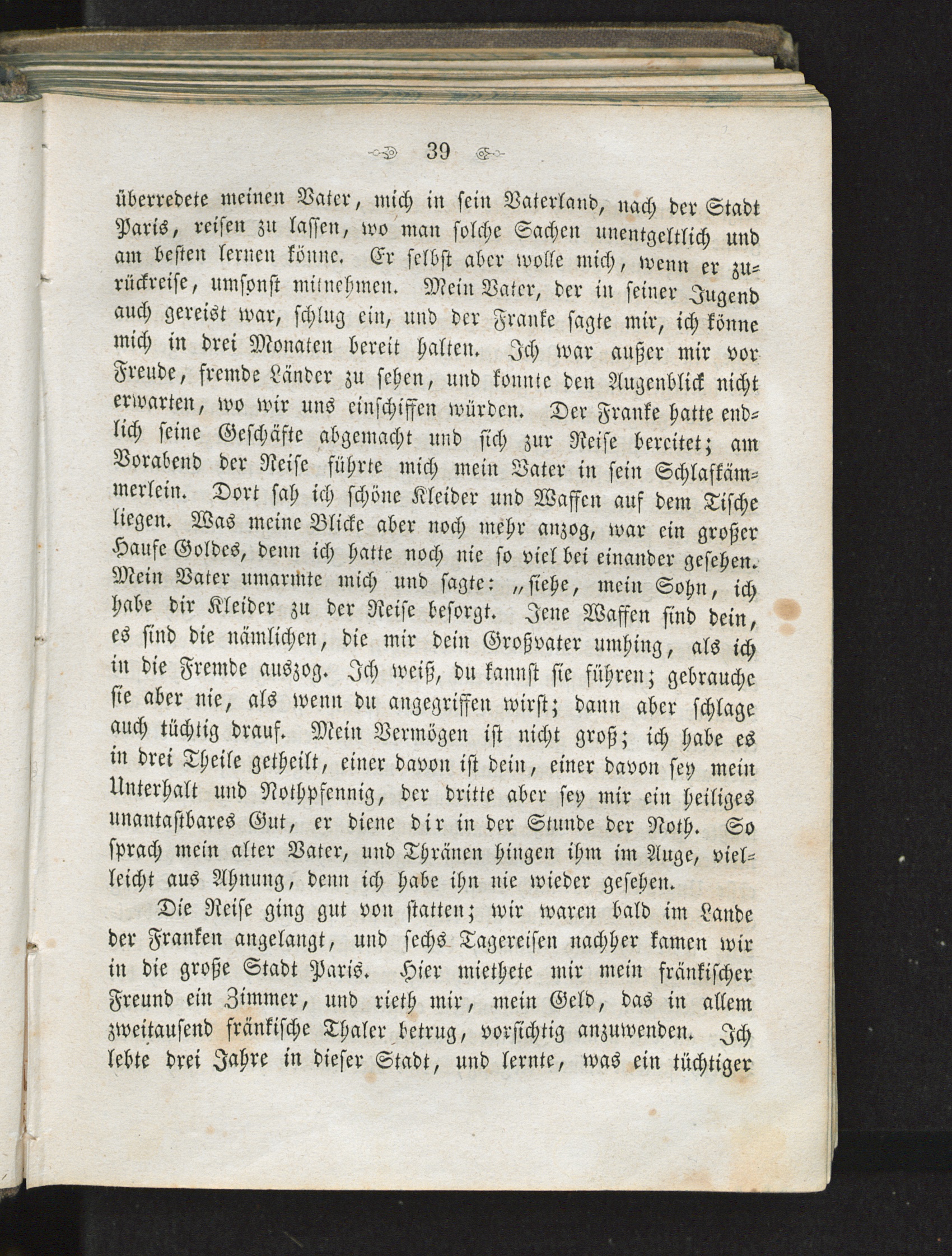 39

überredete meinen Vater, mich in sein Vaterland, nach der Stadt Paris, reisen zu lassen, wo man solche Sachen unentgeltlich und am besten lernen könne. Er selbst aber wolle mich, wenn er zurückreise, umsonst mitnehmen. Mein Vater, der in seiner Jugend auch gereist war, schlug ein, und der Franke sagte mir, ich könne mich in drei Monaten bereit halten. Ich war außer mir vor Freude, fremde Länder zu sehen, und konnte den Augenblick nicht erwarten, wo wir uns einschiffen würden. Der Franke hatte endlich seine Geschäfte abgemacht und sich zur Reise bereitet; am Vorabend der Reise führte mich mein Vater in sein Schlafkämmerlein. Dort sah ich schöne Kleider und Waffen auf dem Tische liegen. Was meine Blicke aber noch mehr anzog, war ein großer Haufe Goldes, denn ich hatte noch nie so viel bei einander gesehen. Mein Vater umarmte mich und sagte: „siehe, mein Sohn, ich habe dir Kleider zu der Reise besorgt. Jene Waffen sind dein, es sind die nämlichen, die mir dein Großvater umhing, als ich in die Fremde auszog. Ich weiß, du kannst sie führen; gebrauche sie aber nie, als wenn du angegriffen wirst; dann aber schlage auch tüchtig drauf. Mein Vermögen ist nicht groß; ich habe es in drei Theile getheilt, einer davon ist dein, einer davon sey mein Unterhalt und Nothpfennig, der dritte aber sey mir ein heiliges unantastbares Gut, er diene dir in der Stunde der Noth. So sprach mein alter Vater, und Thränen hingen ihm im Auge, vielleicht aus Ahnung, denn ich habe ihn nie wieder gesehen.

Die Reise ging gut von statten; wir waren bald im Lande der Franken angelangt, und sechs Tagereisen nachher kamen wir in die große Stadt Paris. Hier miethete mir mein fränkischer Freund ein Zimmer, und rieth mir, mein Geld, das in allem zweitausend fränkische Thaler betrug, vorsichtig anzuwenden. Ich lebte drei Jahre in dieser Stadt, und lernte, was ein tüchtiger